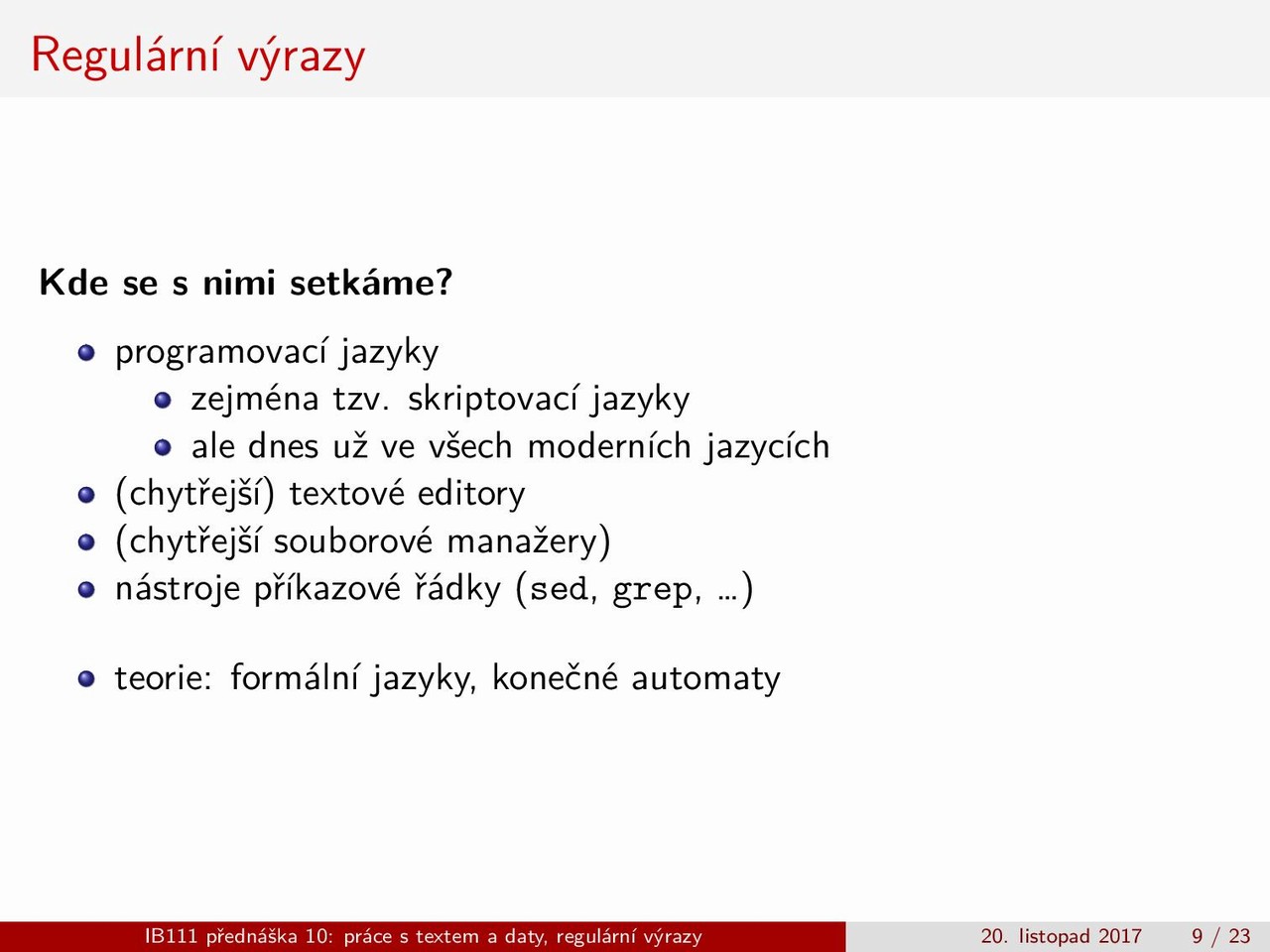 Regulární výrazy

Kde se s nimi setkáme?

- programovací jazyky
  - zejména tzv. skriptovací jazyky
  - ale dnes už ve všech moderních jazycích
- (chytřejší) textové editory
- (chytřejší souborové manažery)
- nástroje příkazové řádky (sed, grep, ...)

- teorie: formální jazyky, konečné automaty

IB111 přednáška 10: práce s textem a daty, regulární výrazy 20. listopad 2017 9 / 23